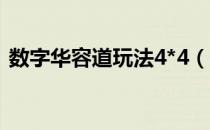 数字华容道玩法4*4（